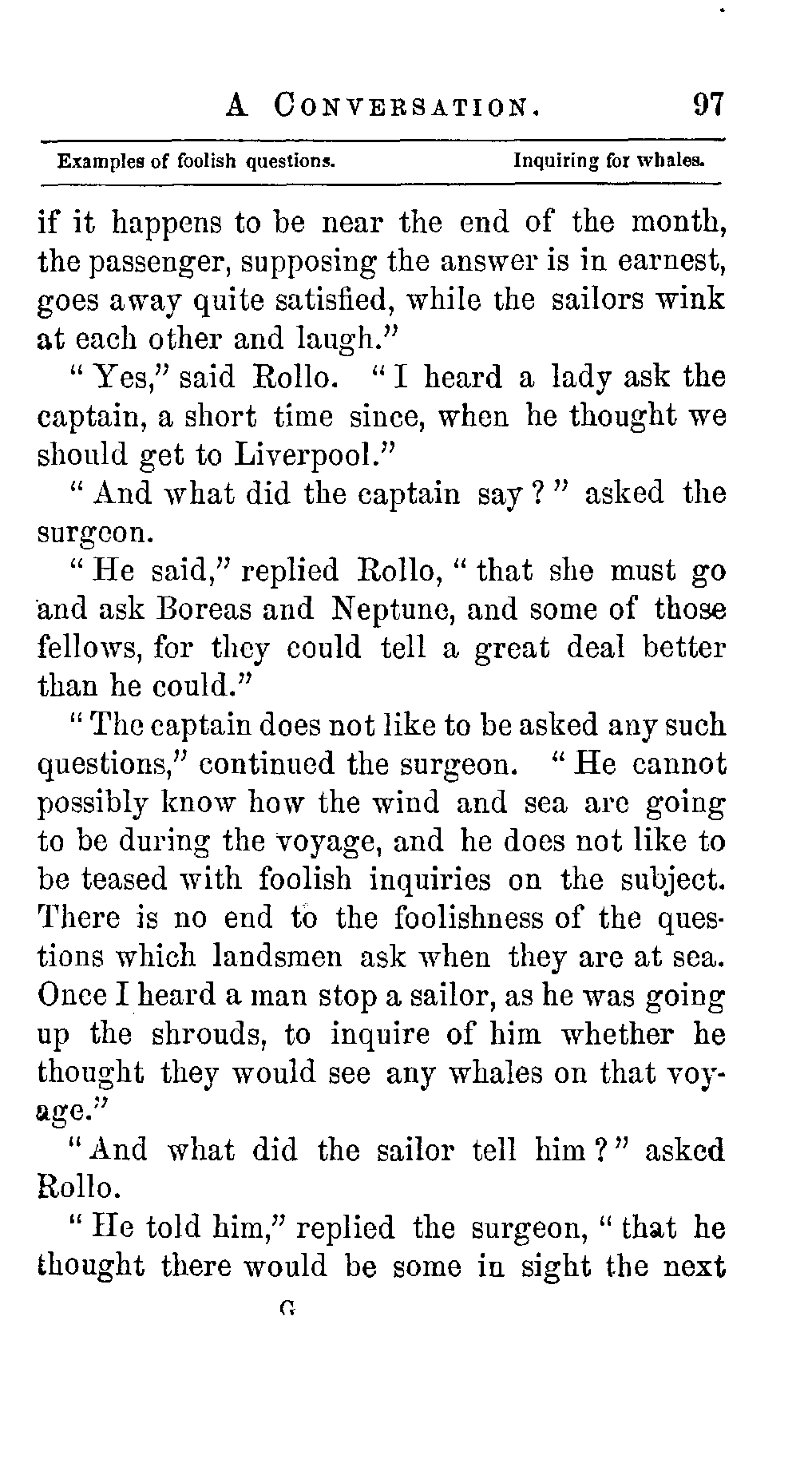 A CONVERSATION. 97

Examples of foolish questions. Inquiring for whales.

if it happens to be near the end of the month, the passenger, supposing the answer is in earnest, goes away quite satisfied, while the sailors wink at each other and laugh."

"Yes," said Rollo. "I heard a lady ask the captain, a short time since, when he thought we should get to Liverpool."

"And what did the captain say?" asked the surgeon.

"He said," replied Rollo, "that she must go and ask Boreas and Neptune, and some of those fellows, for they could tell a great deal better than he could."

"The captain does not like to be asked any such questions," continued the surgeon. "He cannot possibly know how the wind and sea are going to be during the voyage, and he does not like to be teased with foolish inquiries on the subject. There is no end to the foolishness of the questions which landsmen ask when they are at sea. Once I heard a man stop a sailor, as he was going up the shrouds, to inquire of him whether he thought they would see any whales on that voyage."

"And what did the sailor tell him?" asked Rollo.

"He told him," replied the surgeon, "that he thought there would be some in sight the next

G